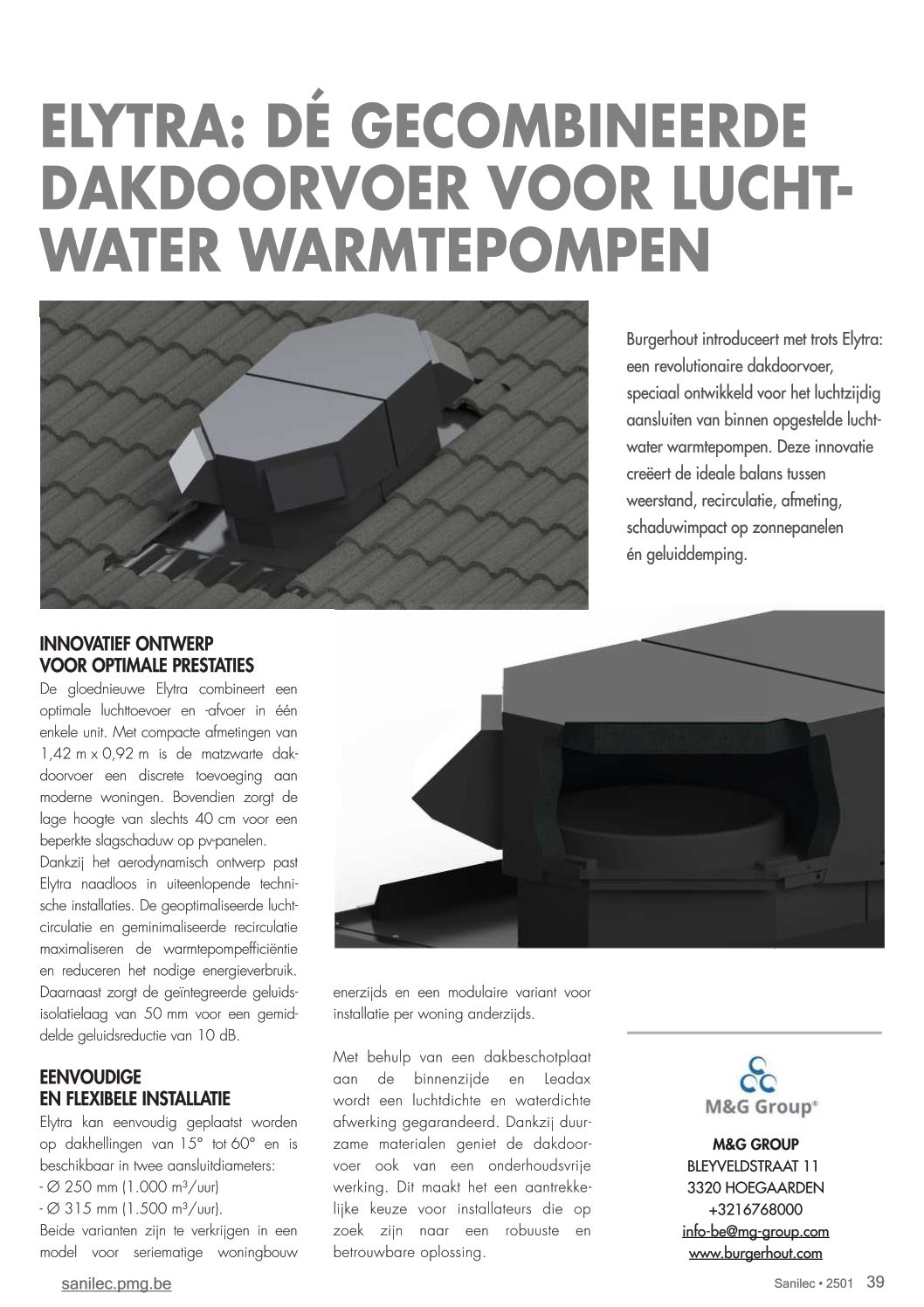 ELYTRA: DÉ GECOMBINEERDE DAKDOORVOER VOOR LUCHT-WATER WARMTEPOMPEN

Burgerhout introduceert met trots Elytra: een revolutionaire dakdoorvoer, speciaal ontwikkeld voor het luchtzijdig aansluiten van binnen opgestelde lucht-water warmtepompen. Deze innovatie creëert de ideale balans tussen weerstand, recirculatie, afmeting, schaduwimpact op zonnepanelen én geluiddemping.

INNOVATIEF ONTWERP VOOR OPTIMALE PRESTATIES
De gloednieuwe Elytra combineert een optimale luchttoevoer en -afvoer in één enkele unit. Met compacte afmetingen van 1,42 m x 0,92 m is de matzwarte dakdoorvoer een discrete toevoeging aan moderne woningen. Bovendien zorgt de lage hoogte van slechts 40 cm voor een beperkte slagschaduw op pv-panelen.
Dankzij het aerodynamisch ontwerp past Elytra naadloos in uiteenlopende technische installaties. De geoptimaliseerde luchtcirculatie en geminimaliseerde recirculatie maximaliseren de warmtepompefficiëntie en reduceren het nodige energieverbruik. Daarnaast zorgt de geïntegreerde geluidsisolatielaag van 50 mm voor een gemiddelde geluidsreductie van 10 dB.

EENVOUDIGE EN FLEXIBELE INSTALLATIE
Elytra kan eenvoudig geplaatst worden op dakhellingen van 15° tot 60° en is beschikbaar in twee aansluitdiameters:
- Ø 250 mm (1.000 m³/uur)
- Ø 315 mm (1.500 m³/uur).
Beide varianten zijn te verkrijgen in een model voor seriematige woningbouw enerzijds en een modulaire variant voor installatie per woning anderzijds.

Met behulp van een dakbeschotplaat aan de binnenzijde en Leadax wordt een luchtdichte en waterdichte afwerking gegarandeerd. Dankzij duurzame materialen geniet de dakdoorvoer ook van een onderhoudsvrije werking. Dit maakt het een aantrekkelijke keuze voor installateurs die op zoek zijn naar een robuuste en betrouwbare oplossing.

M&G Group®

M&G GROUP
BLEYVELDSTRAAT 11
3320 HOEGAARDEN
+3216768000
info-be@mg-group.com
www.burgerhout.com

sanilec.pmg.be
Sanilec • 2501 39